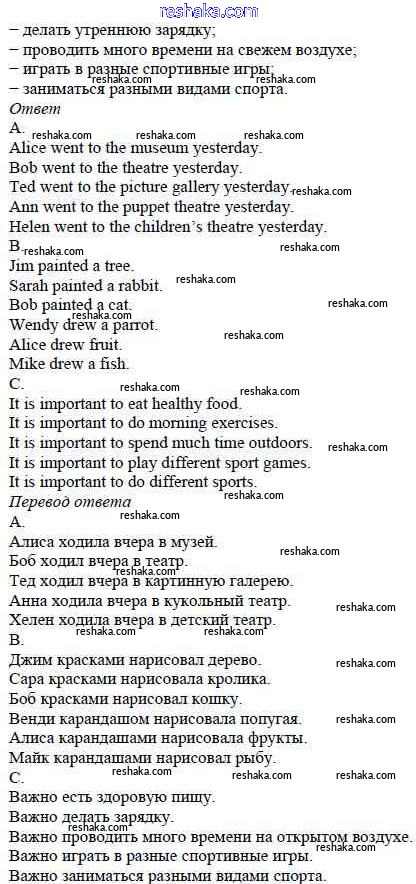 reshaka.com
– делать утреннюю зарядку;
– проводить много времени на свежем воздухе;
– играть в разные спортивные игры;
– заниматься разными видами спорта.
Ответ
A.
Alice went to the museum yesterday.
Bob went to the theatre yesterday.
Ted went to the picture gallery yesterday.
Ann went to the puppet theatre yesterday.
Helen went to the children's theatre yesterday.
B.
Jim painted a tree.
Sarah painted a rabbit.
Bob painted a cat.
Wendy drew a parrot.
Alice drew fruit.
Mike drew a fish.
C.
It is important to eat healthy food.
It is important to do morning exercises.
It is important to spend much time outdoors.
It is important to play different sport games.
It is important to do different sports.
Перевод ответа
A.
Алиса ходила вчера в музей.
Боб ходил вчера в театр.
Тед ходил вчера в картинную галерею.
Анна ходила вчера в кукольный театр.
Хелен ходила вчера в детский театр.
B.
Джим красками нарисовал дерево.
Сара красками нарисовала кролика.
Боб красками нарисовал кошку.
Венди карандашом нарисовала попугая.
Алиса карандашами нарисовала фрукты.
Майк карандашами нарисовал рыбу.
C.
Важно есть здоровую пищу.
Важно делать зарядку.
Важно проводить много времени на открытом воздухе.
Важно играть в разные спортивные игры.
Важно заниматься разными видами спорта.